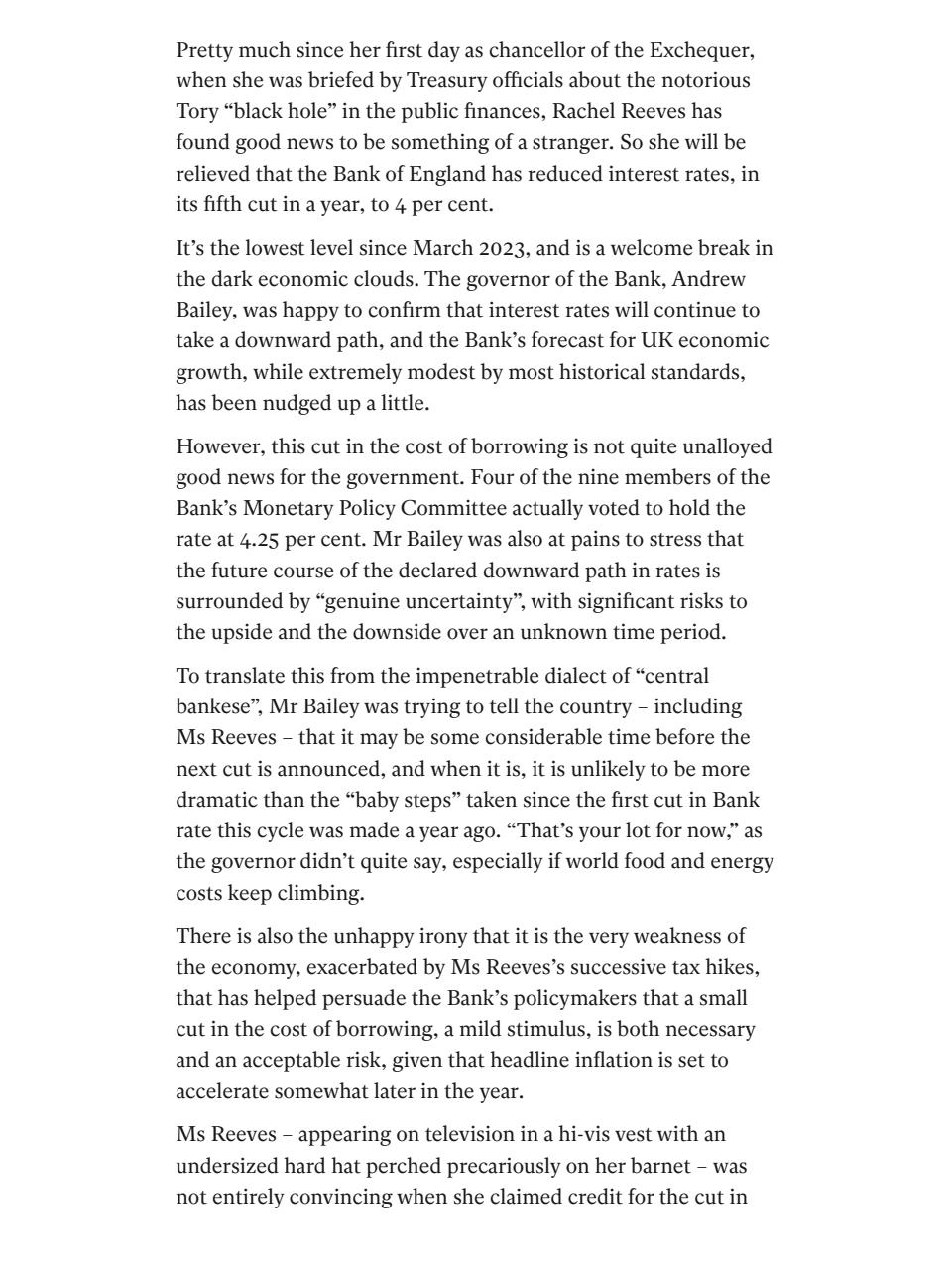 Pretty much since her first day as chancellor of the Exchequer, when she was briefed by Treasury officials about the notorious Tory “black hole” in the public finances, Rachel Reeves has found good news to be something of a stranger. So she will be relieved that the Bank of England has reduced interest rates, in its fifth cut in a year, to 4 per cent.

It’s the lowest level since March 2023, and is a welcome break in the dark economic clouds. The governor of the Bank, Andrew Bailey, was happy to confirm that interest rates will continue to take a downward path, and the Bank’s forecast for UK economic growth, while extremely modest by most historical standards, has been nudged up a little.

However, this cut in the cost of borrowing is not quite unalloyed good news for the government. Four of the nine members of the Bank’s Monetary Policy Committee actually voted to hold the rate at 4.25 per cent. Mr Bailey was also at pains to stress that the future course of the declared downward path in rates is surrounded by “genuine uncertainty”, with significant risks to the upside and the downside over an unknown time period.

To translate this from the impenetrable dialect of “central bankese”, Mr Bailey was trying to tell the country – including Ms Reeves – that it may be some considerable time before the next cut is announced, and when it is, it is unlikely to be more dramatic than the “baby steps” taken since the first cut in Bank rate this cycle was made a year ago. “That’s your lot for now,” as the governor didn’t quite say, especially if world food and energy costs keep climbing.

There is also the unhappy irony that it is the very weakness of the economy, exacerbated by Ms Reeves’s successive tax hikes, that has helped persuade the Bank’s policymakers that a small cut in the cost of borrowing, a mild stimulus, is both necessary and an acceptable risk, given that headline inflation is set to accelerate somewhat later in the year.

Ms Reeves – appearing on television in a hi-vis vest with an undersized hard hat perched precariously on her barnet – was not entirely convincing when she claimed credit for the cut in